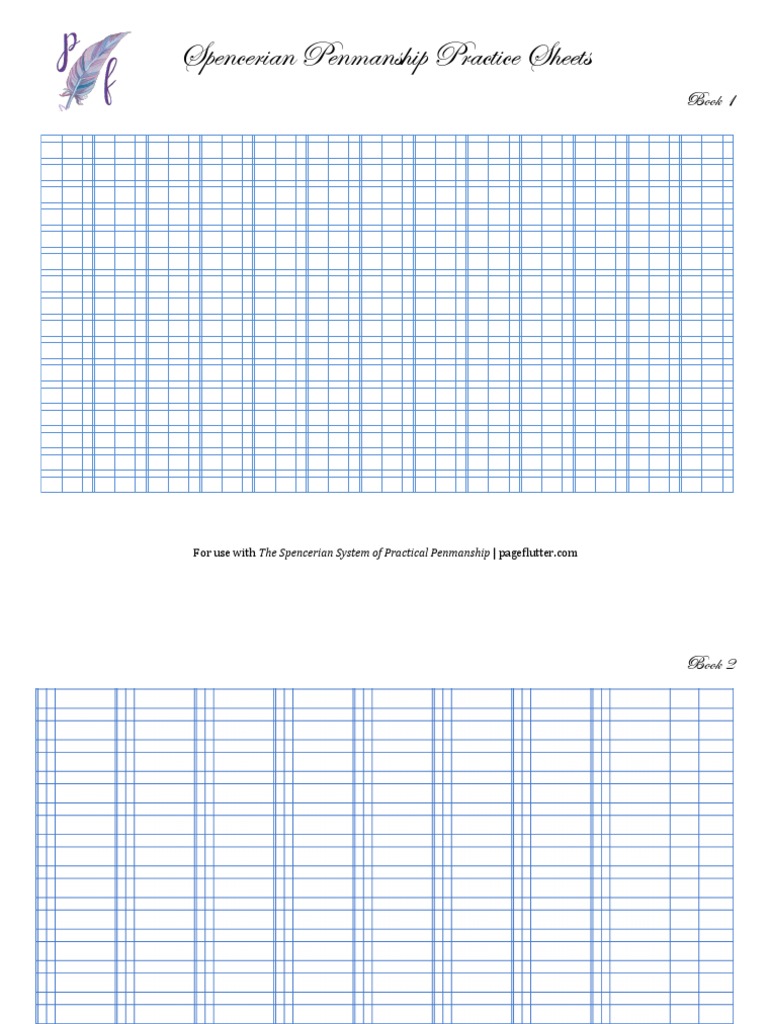 p f

Spencerian Penmanship Practice Sheets

Book 1

For use with The Spencerian System of Practical Penmanship | pageflutter.com

Book 2